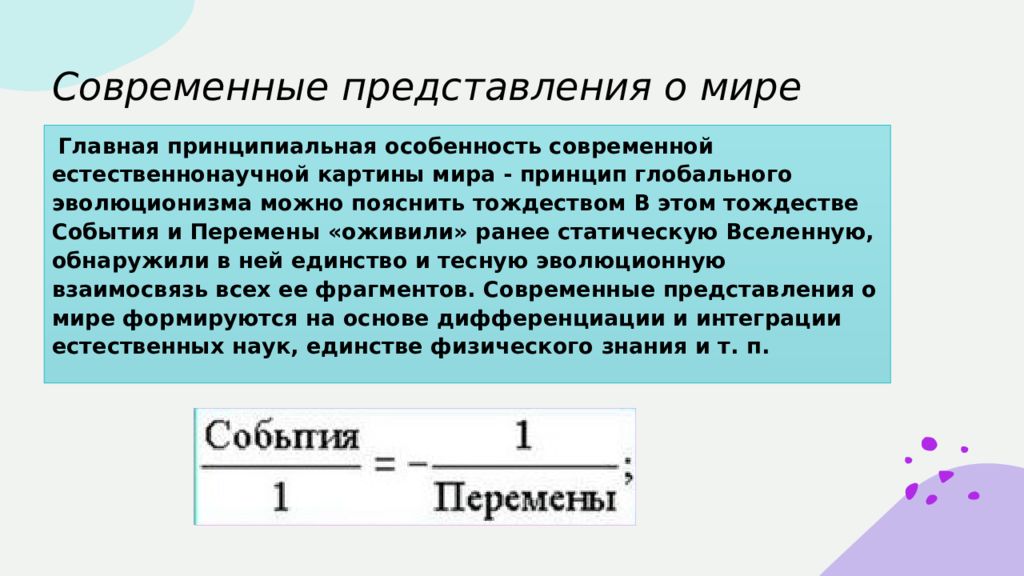 Современные представления о мире

Главная принципиальная особенность современной естественнонаучной картины мира - принцип глобального эволюционизма можно пояснить тождеством В этом тождестве События и Перемены «оживили» ранее статическую Вселенную, обнаружили в ней единство и тесную эволюционную взаимосвязь всех ее фрагментов. Современные представления о мире формируются на основе дифференциации и интеграции естественных наук, единстве физического знания и т. п.

$\frac{\text{События}}{1} = -\frac{1}{\text{Перемены}};$